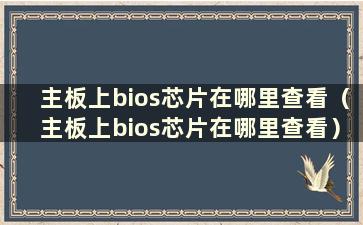 主板上bios芯片在哪里查看（主板上bios芯片在哪里查看）